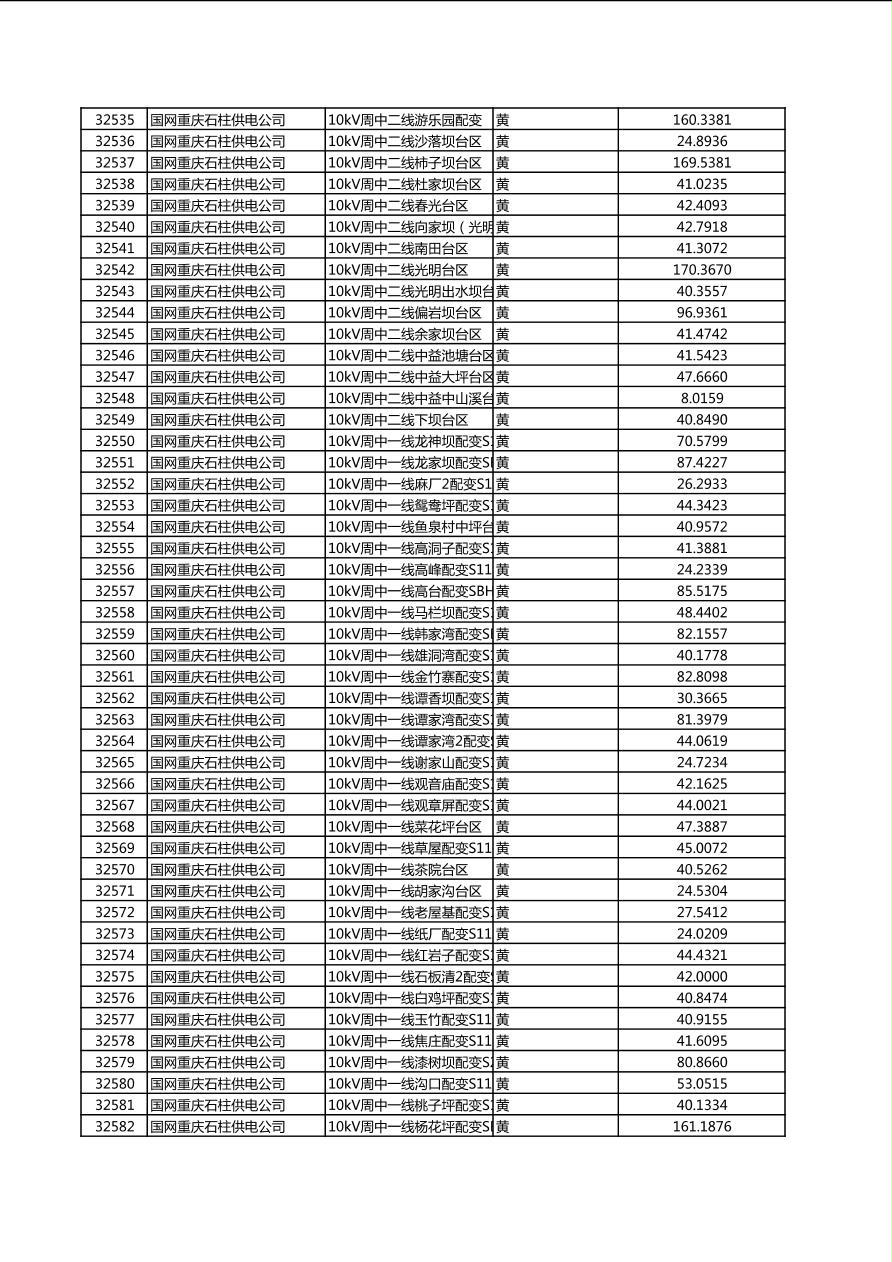 | 32535 | 国网重庆石柱供电公司 | 10kV周中二线游乐园配变 | 黄 | 160.3381 |
|---|---|---|---|---|
| 32536 | 国网重庆石柱供电公司 | 10kV周中二线沙落坝台区 | 黄 | 24.8936 |
| 32537 | 国网重庆石柱供电公司 | 10kV周中二线柿子坝台区 | 黄 | 169.5381 |
| 32538 | 国网重庆石柱供电公司 | 10kV周中二线杜家坝台区 | 黄 | 41.0235 |
| 32539 | 国网重庆石柱供电公司 | 10kV周中二线春光台区 | 黄 | 42.4093 |
| 32540 | 国网重庆石柱供电公司 | 10kV周中二线向家坝（光明 | 黄 | 42.7918 |
| 32541 | 国网重庆石柱供电公司 | 10kV周中二线南田台区 | 黄 | 41.3072 |
| 32542 | 国网重庆石柱供电公司 | 10kV周中二线光明台区 | 黄 | 170.3670 |
| 32543 | 国网重庆石柱供电公司 | 10kV周中二线光明出水坝台 | 黄 | 40.3557 |
| 32544 | 国网重庆石柱供电公司 | 10kV周中二线偏岩坝台区 | 黄 | 96.9361 |
| 32545 | 国网重庆石柱供电公司 | 10kV周中二线余家坝台区 | 黄 | 41.4742 |
| 32546 | 国网重庆石柱供电公司 | 10kV周中二线中益池塘台区 | 黄 | 41.5423 |
| 32547 | 国网重庆石柱供电公司 | 10kV周中二线中益大坪台区 | 黄 | 47.6660 |
| 32548 | 国网重庆石柱供电公司 | 10kV周中二线中益中山溪台 | 黄 | 8.0159 |
| 32549 | 国网重庆石柱供电公司 | 10kV周中二线下坝台区 | 黄 | 40.8490 |
| 32550 | 国网重庆石柱供电公司 | 10kV周中一线龙神坝配变S | 黄 | 70.5799 |
| 32551 | 国网重庆石柱供电公司 | 10kV周中一线龙家坝配变S | 黄 | 87.4227 |
| 32552 | 国网重庆石柱供电公司 | 10kV周中一线麻厂2配变S1 | 黄 | 26.2933 |
| 32553 | 国网重庆石柱供电公司 | 10kV周中一线鸳鸯坪配变S | 黄 | 44.3423 |
| 32554 | 国网重庆石柱供电公司 | 10kV周中一线鱼泉村中坪台 | 黄 | 40.9572 |
| 32555 | 国网重庆石柱供电公司 | 10kV周中一线高洞子配变S | 黄 | 41.3881 |
| 32556 | 国网重庆石柱供电公司 | 10kV周中一线高峰配变S11 | 黄 | 24.2339 |
| 32557 | 国网重庆石柱供电公司 | 10kV周中一线高台配变SBH | 黄 | 85.5175 |
| 32558 | 国网重庆石柱供电公司 | 10kV周中一线马栏坝配变S | 黄 | 48.4402 |
| 32559 | 国网重庆石柱供电公司 | 10kV周中一线韩家湾配变S | 黄 | 82.1557 |
| 32560 | 国网重庆石柱供电公司 | 10kV周中一线雄洞湾配变S | 黄 | 40.1778 |
| 32561 | 国网重庆石柱供电公司 | 10kV周中一线金竹寨配变S | 黄 | 82.8098 |
| 32562 | 国网重庆石柱供电公司 | 10kV周中一线谭香坝配变S | 黄 | 30.3665 |
| 32563 | 国网重庆石柱供电公司 | 10kV周中一线谭家湾配变S | 黄 | 81.3979 |
| 32564 | 国网重庆石柱供电公司 | 10kV周中一线谭家湾2配变 | 黄 | 44.0619 |
| 32565 | 国网重庆石柱供电公司 | 10kV周中一线谢家山配变S | 黄 | 24.7234 |
| 32566 | 国网重庆石柱供电公司 | 10kV周中一线观音庙配变S | 黄 | 42.1625 |
| 32567 | 国网重庆石柱供电公司 | 10kV周中一线观章屏配变S | 黄 | 44.0021 |
| 32568 | 国网重庆石柱供电公司 | 10kV周中一线菜花坪台区 | 黄 | 47.3887 |
| 32569 | 国网重庆石柱供电公司 | 10kV周中一线草屋配变S11 | 黄 | 45.0072 |
| 32570 | 国网重庆石柱供电公司 | 10kV周中一线茶院台区 | 黄 | 40.5262 |
| 32571 | 国网重庆石柱供电公司 | 10kV周中一线胡家沟台区 | 黄 | 24.5304 |
| 32572 | 国网重庆石柱供电公司 | 10kV周中一线老屋基配变S | 黄 | 27.5412 |
| 32573 | 国网重庆石柱供电公司 | 10kV周中一线纸厂配变S11 | 黄 | 24.0209 |
| 32574 | 国网重庆石柱供电公司 | 10kV周中一线红岩子配变S | 黄 | 44.4321 |
| 32575 | 国网重庆石柱供电公司 | 10kV周中一线石板清2配变 | 黄 | 42.0000 |
| 32576 | 国网重庆石柱供电公司 | 10kV周中一线白鸡坪配变S | 黄 | 40.8474 |
| 32577 | 国网重庆石柱供电公司 | 10kV周中一线玉竹配变S11 | 黄 | 40.9155 |
| 32578 | 国网重庆石柱供电公司 | 10kV周中一线焦庄配变S11 | 黄 | 41.6095 |
| 32579 | 国网重庆石柱供电公司 | 10kV周中一线漆树坝配变S | 黄 | 80.8660 |
| 32580 | 国网重庆石柱供电公司 | 10kV周中一线沟口配变S11 | 黄 | 53.0515 |
| 32581 | 国网重庆石柱供电公司 | 10kV周中一线桃子坪配变S | 黄 | 40.1334 |
| 32582 | 国网重庆石柱供电公司 | 10kV周中一线杨花坪配变S | 黄 | 161.1876 |